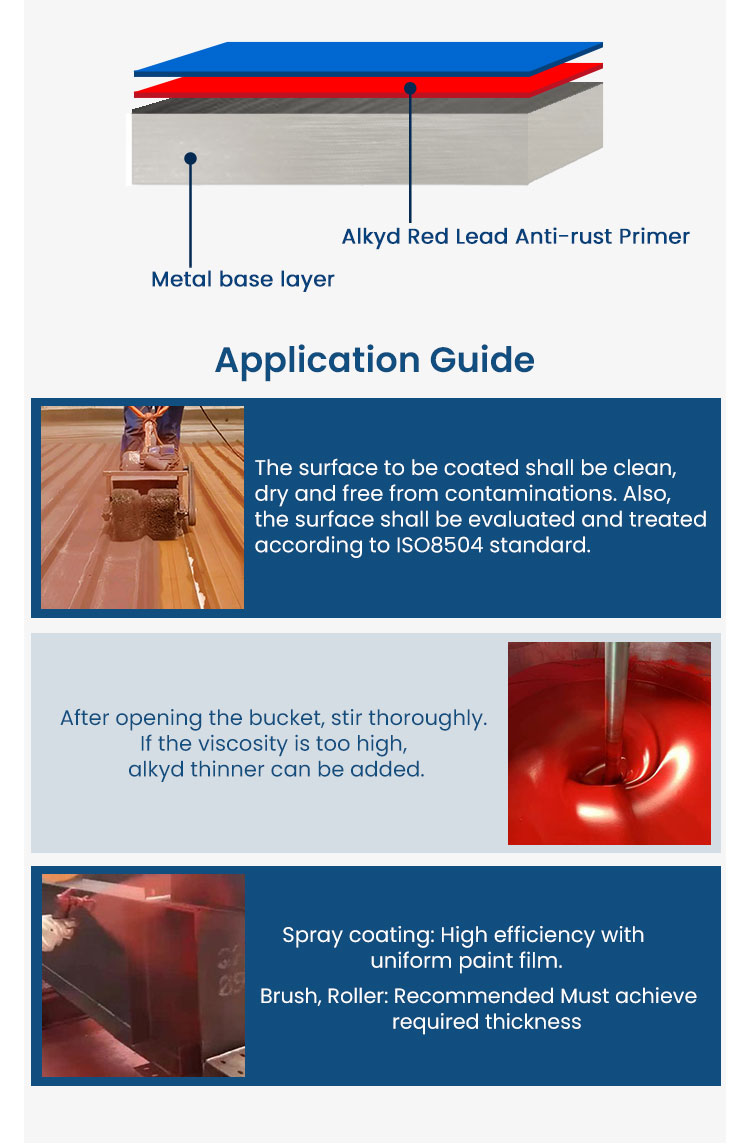 Alkyd Red Lead Anti-rust Primer

Metal base layer

Application Guide

The surface to be coated shall be clean, dry and free from contaminations. Also, the surface shall be evaluated and treated according to ISO8504 standard.

After opening the bucket, stir thoroughly.
If the viscosity is too high,
alkyd thinner can be added.

Spray coating: High efficiency with uniform paint film.

Brush, Roller: Recommended Must achieve required thickness